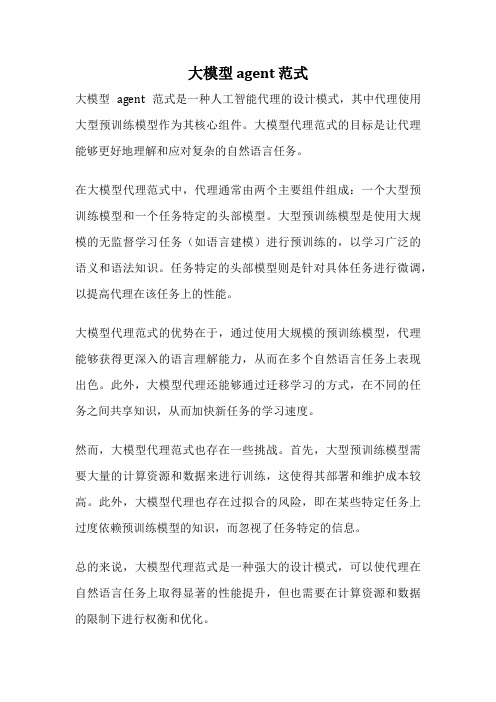 大模型 agent 范式

大模型 agent 范式是一种人工智能代理的设计模式，其中代理使用大型预训练模型作为其核心组件。大模型代理范式的目标是让代理能够更好地理解和应对复杂的自然语言任务。

在大模型代理范式中，代理通常由两个主要组件组成：一个大型预训练模型和一个任务特定的头部模型。大型预训练模型是使用大规模的无监督学习任务（如语言建模）进行预训练的，以学习广泛的语义和语法知识。任务特定的头部模型则是针对具体任务进行微调，以提高代理在该任务上的性能。

大模型代理范式的优势在于，通过使用大规模的预训练模型，代理能够获得更深入的语言理解能力，从而在多个自然语言任务上表现出色。此外，大模型代理还能够通过迁移学习的方式，在不同的任务之间共享知识，从而加快新任务的学习速度。

然而，大模型代理范式也存在一些挑战。首先，大型预训练模型需要大量的计算资源和数据来进行训练，这使得其部署和维护成本较高。此外，大模型代理也存在过拟合的风险，即在某些特定任务上过度依赖预训练模型的知识，而忽视了任务特定的信息。

总的来说，大模型代理范式是一种强大的设计模式，可以使代理在自然语言任务上取得显著的性能提升，但也需要在计算资源和数据的限制下进行权衡和优化。